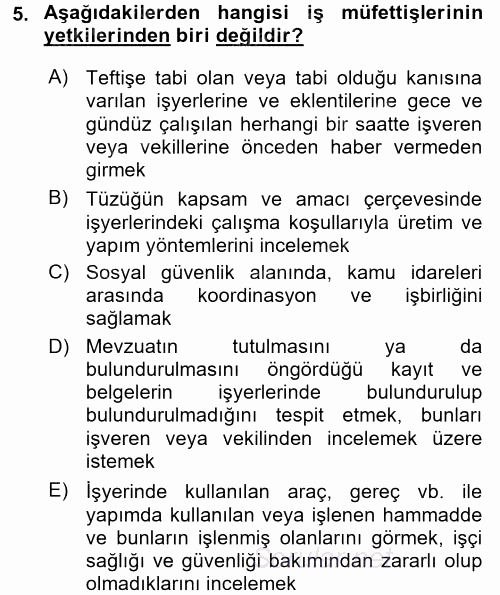 5. Aşağıdakilerden hangisi iş müfettişlerinin yetkilerinden biri değildir?

A) Teftişe tabi olan veya tabi olduğu kanısına varılan işyerlerine ve eklentilerine gece ve gündüz çalışılan herhangi bir saatte işveren veya vekillerine önceden haber vermeden girmek

B) Tüzüğün kapsam ve amacı çerçevesinde işyerlerindeki çalışma koşullarıyla üretim ve yapım yöntemlerini incelemek

C) Sosyal güvenlik alanında, kamu idareleri arasında koordinasyon ve işbirliğini sağlamak

D) Mevzuatın tutulmasını ya da bulundurulmasını öngördüğü kayıt ve belgelerin işyerlerinde bulundurulup bulundurulmadığını tespit etmek, bunları işveren veya vekilinden incelemek üzere istemek

E) İşyerinde kullanılan araç, gereç vb. ile yapımda kullanılan veya işlenen hammadde ve bunların işlenmiş olanlarını görmek, işçi sağlığı ve güvenliği bakımından zararlı olup olmadıklarını incelemek